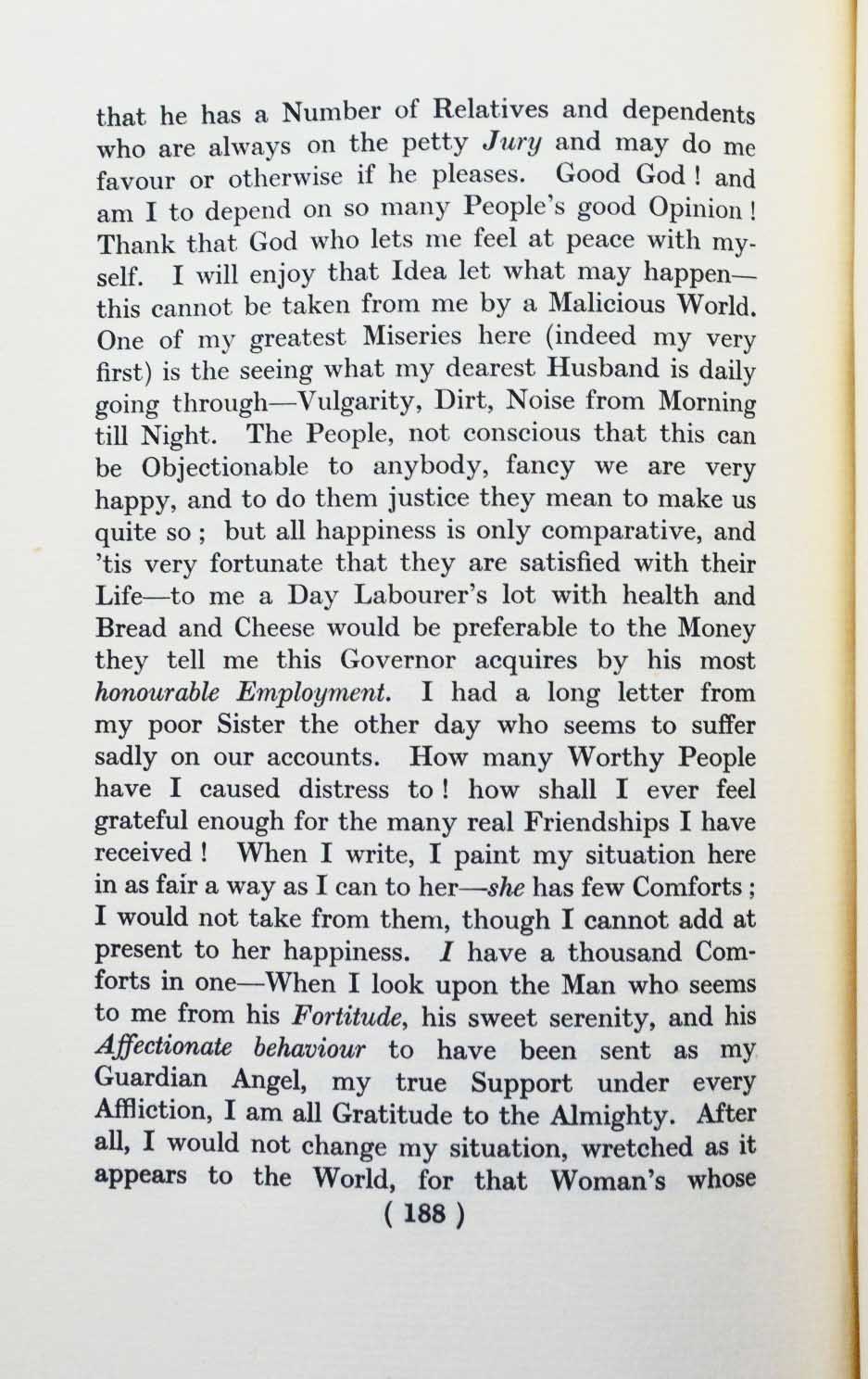 that he has a Number of Relatives and dependents who are always on the petty Jury and may do me favour or otherwise if he pleases. Good God ! and am I to depend on so many People's good Opinion ! Thank that God who lets me feel at peace with myself. I will enjoy that Idea let what may happen—this cannot be taken from me by a Malicious World. One of my greatest Miseries here (indeed my very first) is the seeing what my dearest Husband is daily going through—Vulgarity, Dirt, Noise from Morning till Night. The People, not conscious that this can be Objectionable to anybody, fancy we are very happy, and to do them justice they mean to make us quite so ; but all happiness is only comparative, and 'tis very fortunate that they are satisfied with their Life—to me a Day Labourer's lot with health and Bread and Cheese would be preferable to the Money they tell me this Governor acquires by his most honourable Employment. I had a long letter from my poor Sister the other day who seems to suffer sadly on our accounts. How many Worthy People have I caused distress to ! how shall I ever feel grateful enough for the many real Friendships I have received ! When I write, I paint my situation here in as fair a way as I can to her—she has few Comforts ; I would not take from them, though I cannot add at present to her happiness. I have a thousand Comforts in one—When I look upon the Man who seems to me from his Fortitude, his sweet serenity, and his Affectionate behaviour to have been sent as my Guardian Angel, my true Support under every Affliction, I am all Gratitude to the Almighty. After all, I would not change my situation, wretched as it appears to the World, for that Woman's whose

( 188 )